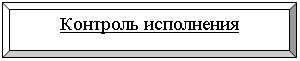 Контроль исполнения